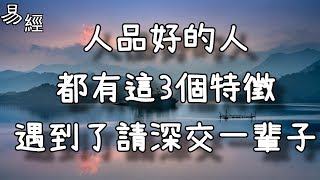 易經

人品好的人
都有這3個特徵
遇到了請深交一輩子